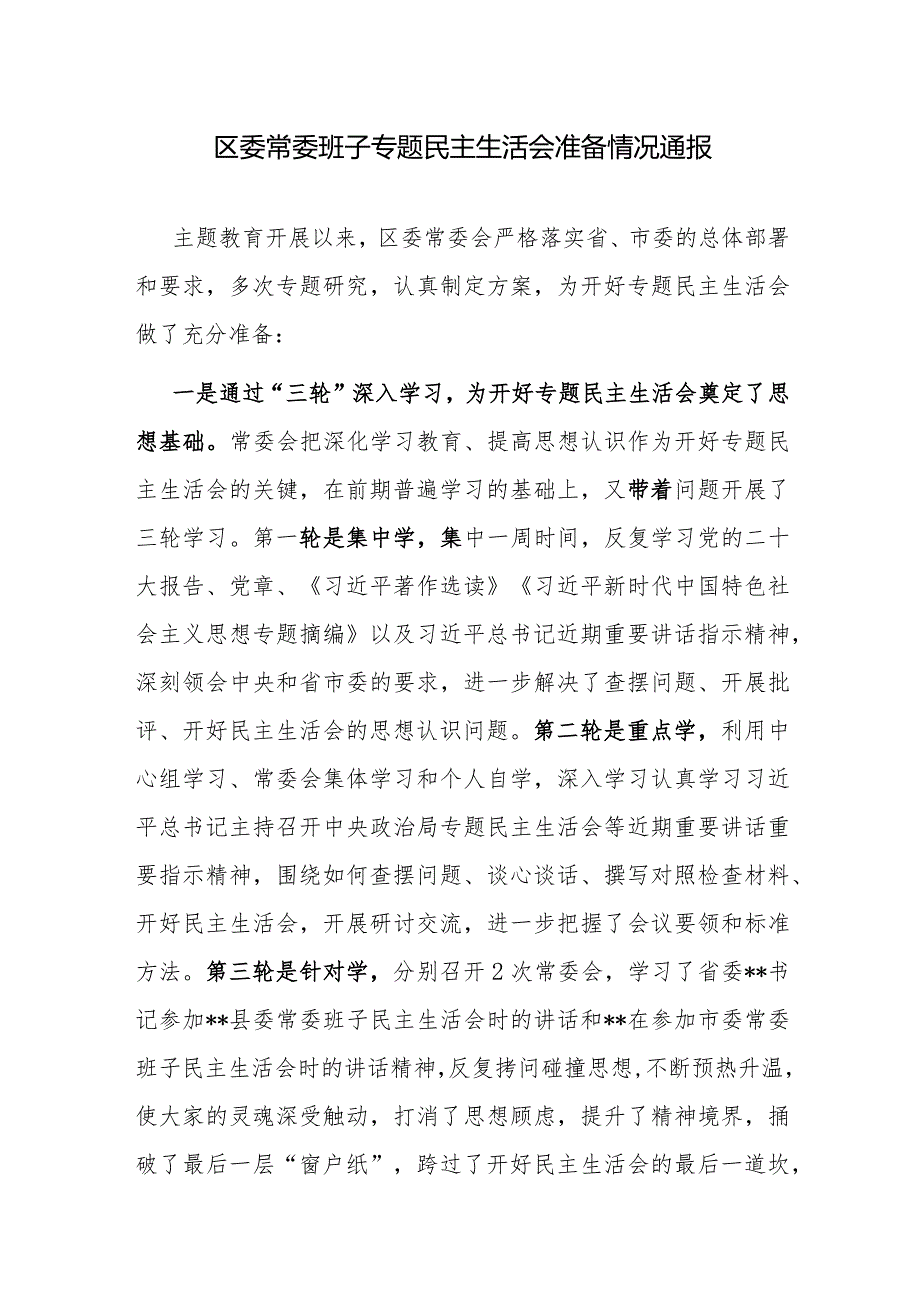 区委常委班子专题民主生活会准备情况通报

主题教育开展以来，区委常委会严格落实省、市委的总体部署和要求，多次专题研究，认真制定方案，为开好专题民主生活会做了充分准备：

一是通过“三轮”深入学习，为开好专题民主生活会奠定了思想基础。常委会把深化学习教育、提高思想认识作为开好专题民主生活会的关键，在前期普遍学习的基础上，又带着问题开展了三轮学习。第一轮是集中学，集中一周时间，反复学习党的二十大报告、党章、《习近平著作选读》《习近平新时代中国特色社会主义思想专题摘编》以及习近平总书记近期重要讲话指示精神，深刻领会中央和省市委的要求，进一步解决了查摆问题、开展批评、开好民主生活会的思想认识问题。第二轮是重点学，利用中心组学习、常委会集体学习和个人自学，深入学习认真学习习近平总书记主持召开中央政治局专题民主生活会等近期重要讲话重要指示精神，围绕如何查摆问题、谈心谈话、撰写对照检查材料、开好民主生活会，开展研讨交流，进一步把握了会议要领和标准方法。第三轮是针对学，分别召开2次常委会，学习了省委**书记参加**县委常委班子民主生活会时的讲话和**在参加市委常委班子民主生活会时的讲话精神，反复拷问碰撞思想，不断预热升温，使大家的灵魂深受触动，打消了思想顾虑，提升了精神境界，捅破了最后一层“窗户纸”，跨过了开好民主生活会的最后一道坎，